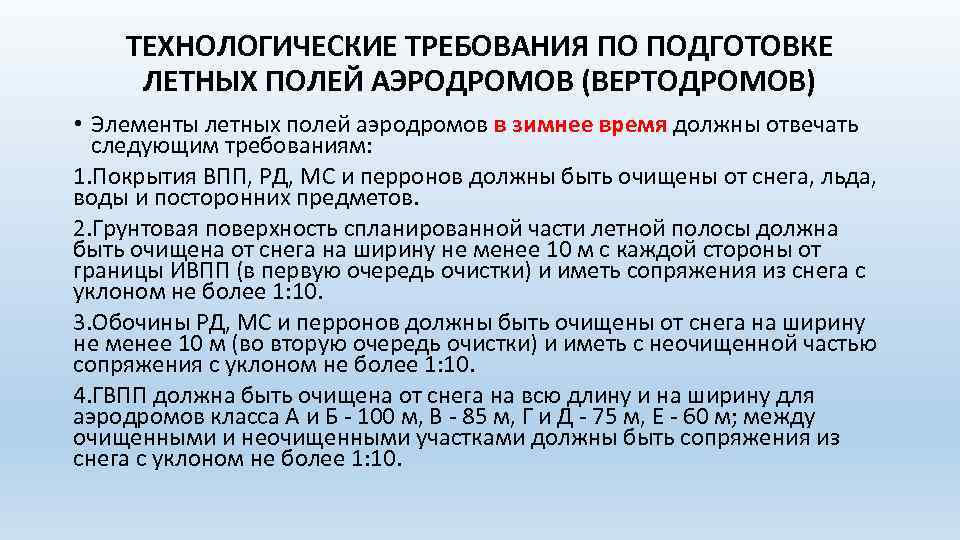 ТЕХНОЛОГИЧЕСКИЕ ТРЕБОВАНИЯ ПО ПОДГОТОВКЕ ЛЕТНЫХ ПОЛЕЙ АЭРОДРОМОВ (ВЕРТОДРОМОВ)

• Элементы летных полей аэродромов в зимнее время должны отвечать следующим требованиям:

1.Покрытия ВПП, РД, МС и перронов должны быть очищены от снега, льда, воды и посторонних предметов.

2.Грунтовая поверхность спланированной части летной полосы должна быть очищена от снега на ширину не менее 10 м с каждой стороны от границы ИВПП (в первую очередь очистки) и иметь сопряжения из снега с уклоном не более 1:10.

3.Обочины РД, МС и перронов должны быть очищены от снега на ширину не менее 10 м (во вторую очередь очистки) и иметь с неочищенной частью сопряжения с уклоном не более 1:10.

4.ГВПП должна быть очищена от снега на всю длину и на ширину для аэродромов класса А и Б - 100 м, В - 85 м, Г и Д - 75 м, Е - 60 м; между очищенными и неочищенными участками должны быть сопряжения из снега с уклоном не более 1:10.